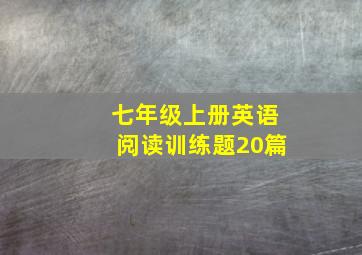 七年级上册英语
阅读训练题20篇